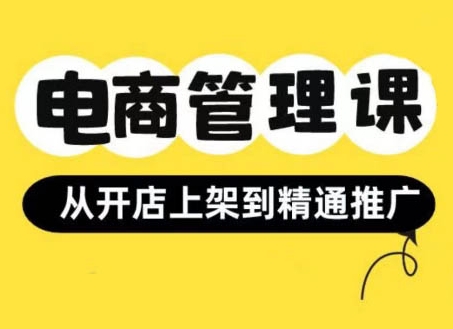 电商管理课

从开店上架到精通推广